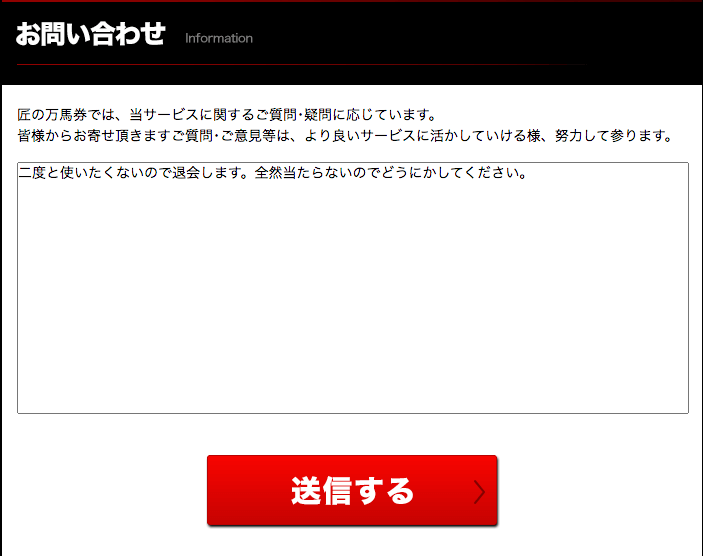 お問い合わせ Information

匠の万馬券では、当サービスに関するご質問･疑問に応じています。
皆様からお寄せ頂きますご質問･ご意見等は、より良いサービスに活かしていける様、努力して参ります。

二度と使いたくないので退会します。全然当たらないのでどうにかしてください。

送信する